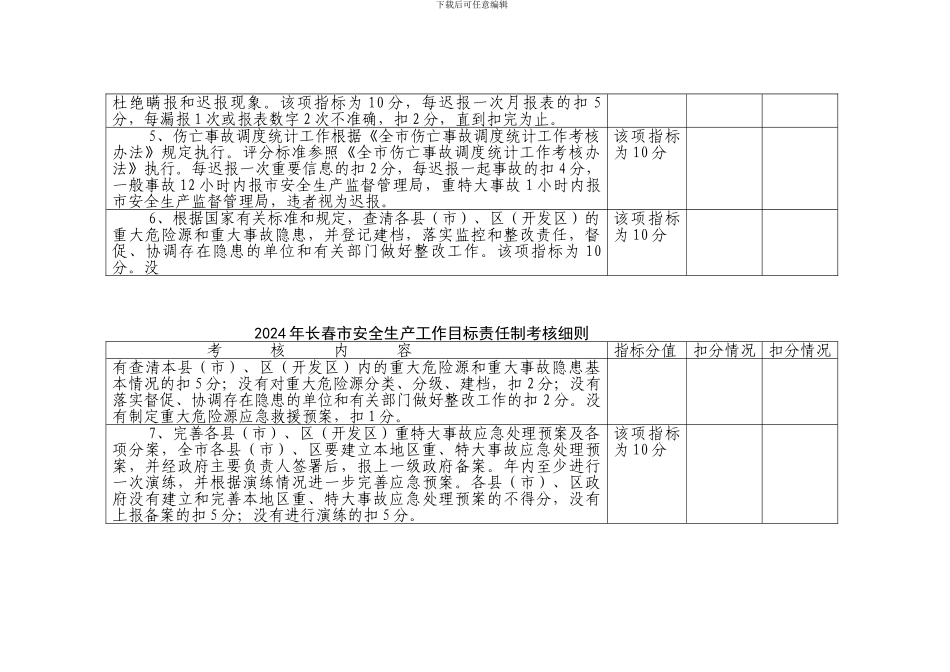 下载后可任意编辑

| | | | |
|---|---|---|---|
| 杜绝瞒报和迟报现象。该项指标为10分，每迟报一次月报表的扣5分，每漏报1次或报表数字2次不准确，扣2分，直到扣完为止。 | | | |
| 5、伤亡事故调度统计工作根据《全市伤亡事故调度统计工作考核办法》规定执行。评分标准参照《全市伤亡事故调度统计工作考核办法》执行。每迟报一次重要信息的扣2分，每迟报一起事故的扣4分，一般事故12小时内报市安全生产监督管理局，重特大事故1小时内报市安全生产监督管理局，违者视为迟报。 | 该项指标为10分 | | |
| 6、根据国家有关标准和规定，查清各县（市）、区（开发区）的重大危险源和重大事故隐患，并登记建档，落实监控和整改责任，督促、协调存在隐患的单位和有关部门做好整改工作。该项指标为10分。没 | 该项指标为10分 | | |

2024年长春市安全生产工作目标责任制考核细则

| 考　　核　　内　　容 | 指标分值 | 扣分情况 | 扣分情况 |
|---|---|---|---|
| 有查清本县（市）、区（开发区）内的重大危险源和重大事故隐患基本情况的扣5分；没有对重大危险源分类、分级、建档，扣2分；没有落实督促、协调存在隐患的单位和有关部门做好整改工作的扣2分。没有制定重大危险源应急救援预案，扣1分。 | | | |
| 7、完善各县（市）、区（开发区）重特大事故应急处理预案及各项分案，全市各县（市）、区要建立本地区重、特大事故应急处理预案，并经政府主要负责人签署后，报上一级政府备案。年内至少进行一次演练，并根据演练情况进一步完善应急预案。各县（市）、区政府没有建立和完善本地区重、特大事故应急处理预案的不得分，没有上报备案的扣5分；没有进行演练的扣5分。 | 该项指标为10分 | | |